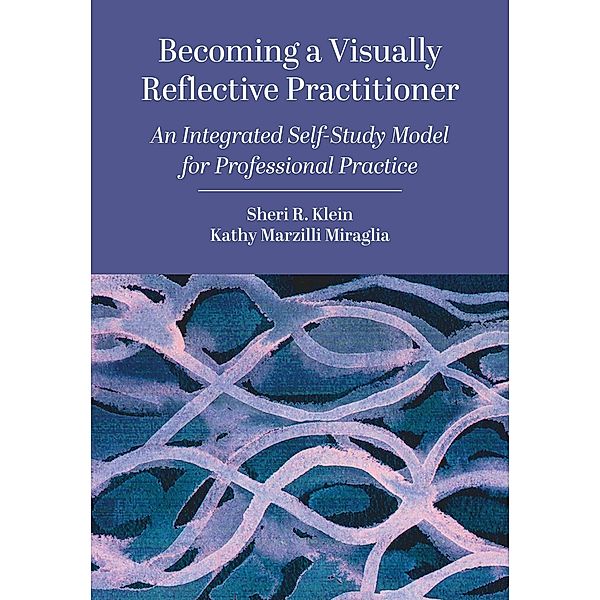 Becoming a Visually Reflective Practitioner

An Integrated Self-Study Model for Professional Practice

Sheri R. Klein
Kathy Marzilli Miraglia